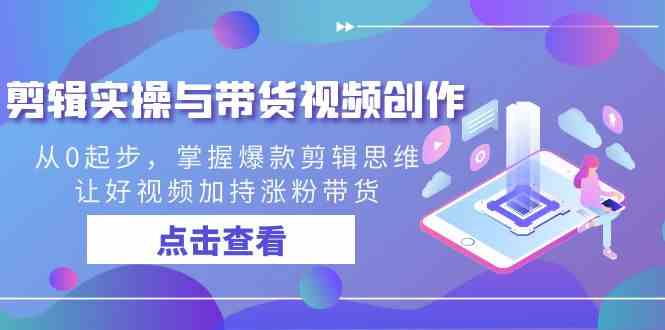 剪辑实操与带货视频创作

从0起步，掌握爆款剪辑思维
让好视频加持涨粉带货

点击查看